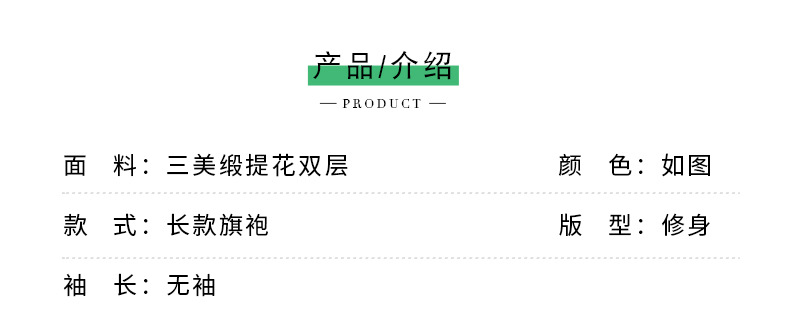 产品/介绍
— PRODUCT —

面　料：三美缎提花双层　　颜　色：如图

款　式：长款旗袍　　版　型：修身

袖　长：无袖